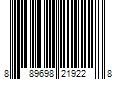 8 89698 21922 8